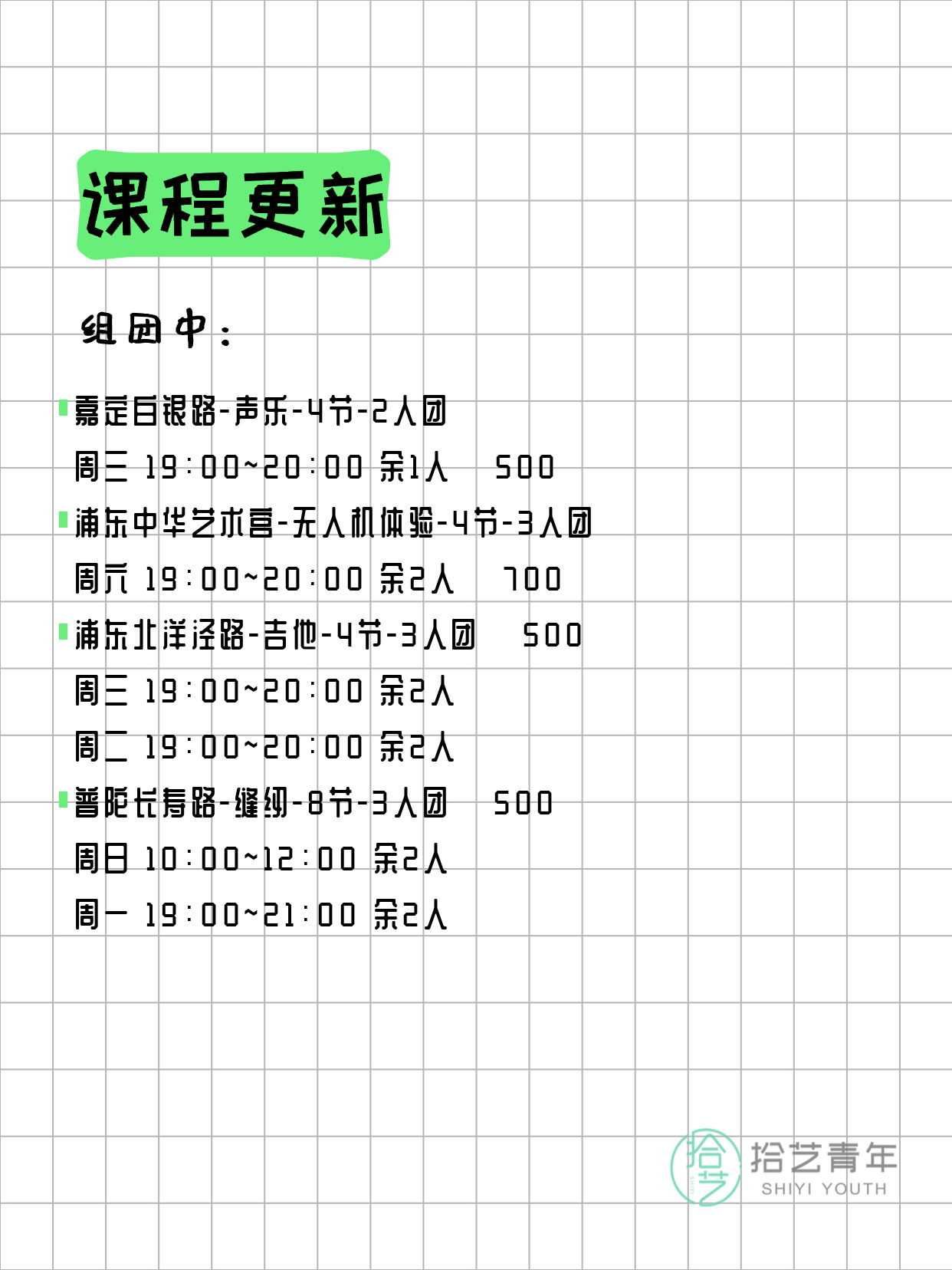 课程更新

组团中：

嘉定白银路-声乐-4节-2人团
周三 19:00~20:00 余1人 500

浦东中华艺术宫-无人机体验-4节-3人团
周六 19:00~20:00 余2人 700

浦东北洋泾路-吉他-4节-3人团 500
周三 19:00~20:00 余2人
周二 19:00~20:00 余2人

普陀长寿路-缝纫-8节-3人团 500
周日 10:00~12:00 余2人
周一 19:00~21:00 余2人

拾艺
拾艺青年
SHIYI YOUTH